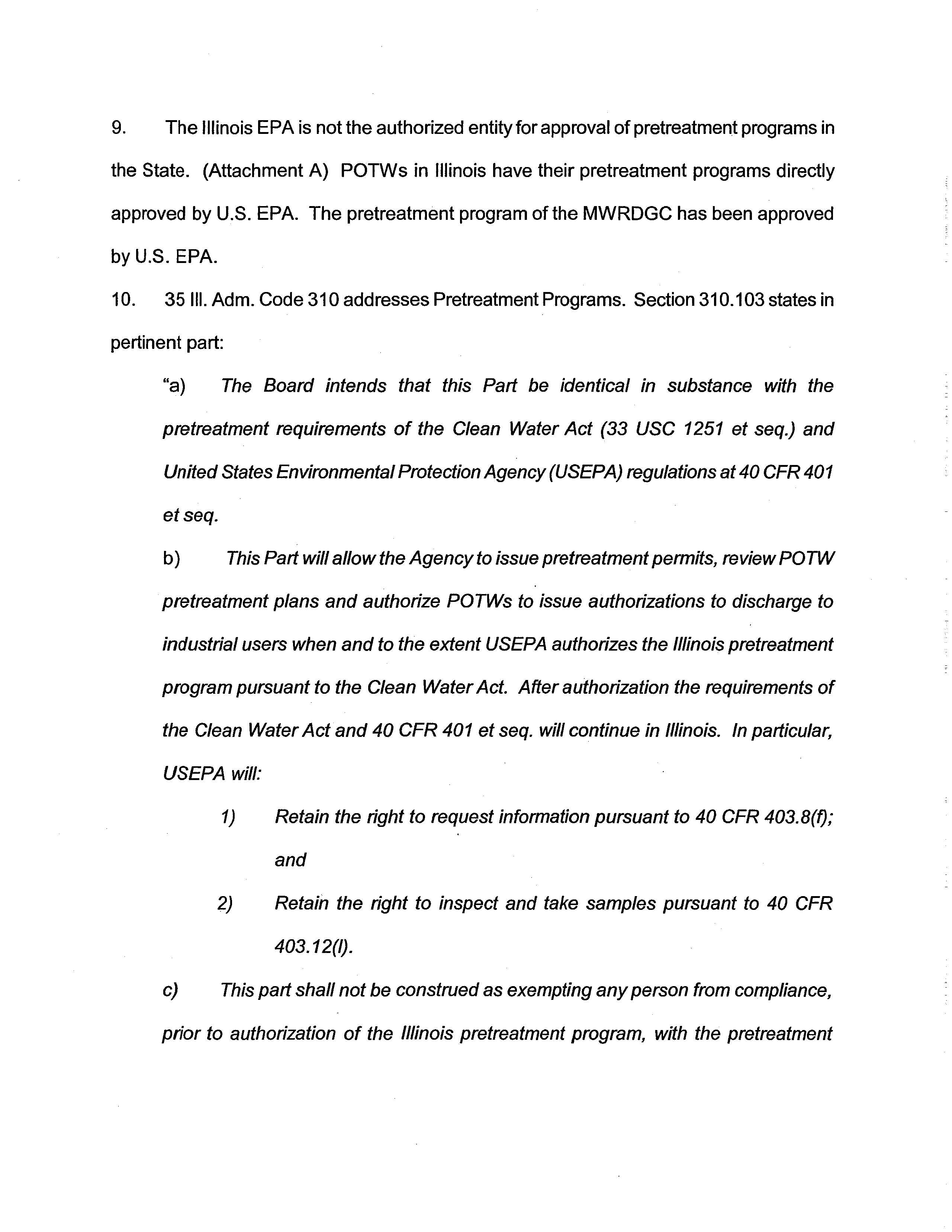 9. The Illinois EPA is not the authorized entity for approval of pretreatment programs in the State. (Attachment A) POTWs in Illinois have their pretreatment programs directly approved by U.S. EPA. The pretreatment program of the MWRDGC has been approved by U.S. EPA.

10. 35 Ill. Adm. Code 310 addresses Pretreatment Programs. Section 310.103 states in pertinent part:

"a) The Board intends that this Part be identical in substance with the pretreatment requirements of the Clean Water Act (33 USC 1251 et seq.) and United States Environmental Protection Agency (USEPA) regulations at 40 CFR 401 et seq.

b) This Part will allow the Agency to issue pretreatment permits, review POTW pretreatment plans and authorize POTWs to issue authorizations to discharge to industrial users when and to the extent USEPA authorizes the Illinois pretreatment program pursuant to the Clean Water Act. After authorization the requirements of the Clean Water Act and 40 CFR 401 et seq. will continue in Illinois. In particular, USEPA will:

1) Retain the right to request information pursuant to 40 CFR 403.8(f); and

2) Retain the right to inspect and take samples pursuant to 40 CFR 403.12(l).

c) This part shall not be construed as exempting any person from compliance, prior to authorization of the Illinois pretreatment program, with the pretreatment